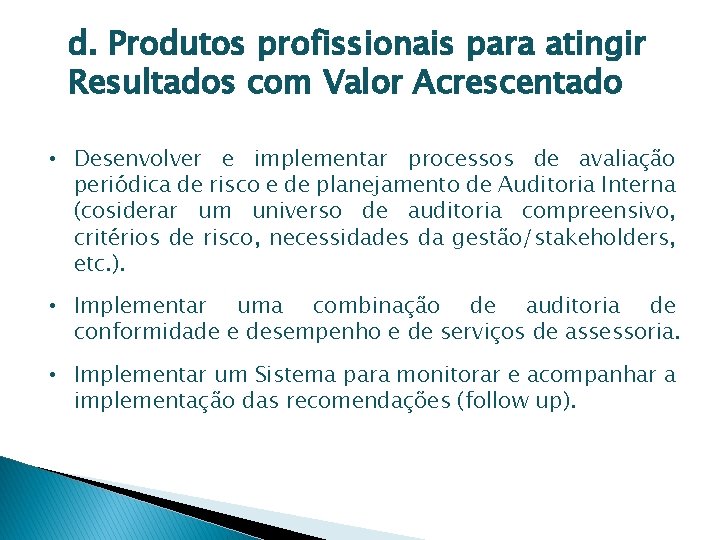 d. Produtos profissionais para atingir Resultados com Valor Acrescentado

• Desenvolver e implementar processos de avaliação periódica de risco e de planejamento de Auditoria Interna (cosiderar um universo de auditoria compreensivo, critérios de risco, necessidades da gestão/stakeholders, etc.).

• Implementar uma combinação de auditoria de conformidade e desempenho e de serviços de assessoria.

• Implementar um Sistema para monitorar e acompanhar a implementação das recomendações (follow up).